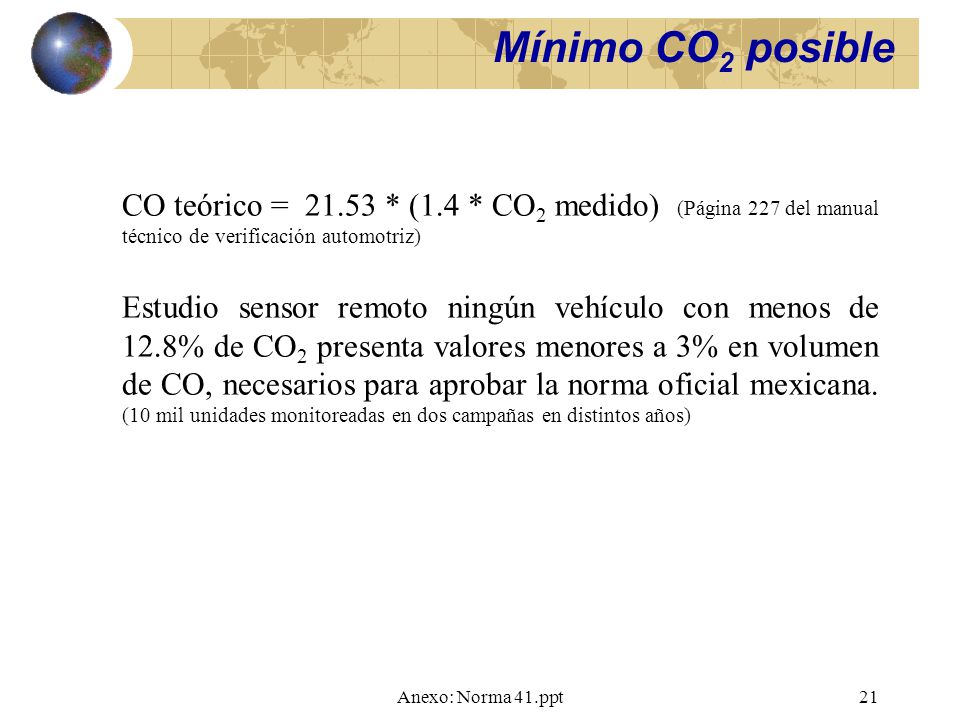 Mínimo $CO_2$ posible

CO teórico = 21.53 * (1.4 * $CO_2$ medido) (Página 227 del manual técnico de verificación automotriz)

Estudio sensor remoto ningún vehículo con menos de 12.8% de $CO_2$ presenta valores menores a 3% en volumen de CO, necesarios para aprobar la norma oficial mexicana. (10 mil unidades monitoreadas en dos campañas en distintos años)

Anexo: Norma 41.ppt

21